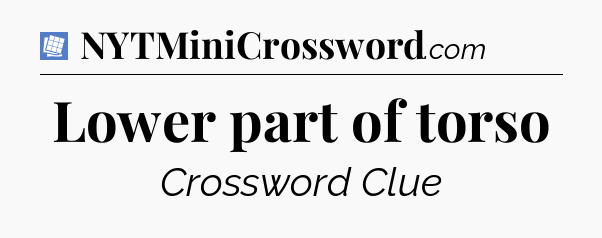 NYTMiniCrossword.com

Lower part of torso

Crossword Clue